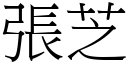 張芝